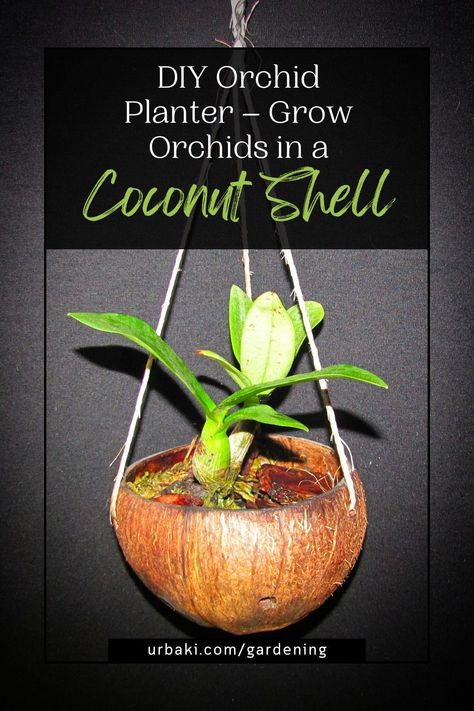 DIY Orchid Planter – Grow Orchids in a Coconut Shell

urbaki.com/gardening